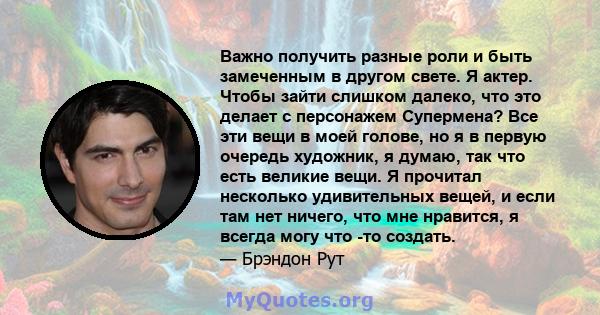 Важно получить разные роли и быть замеченным в другом свете. Я актер. Чтобы зайти слишком далеко, что это делает с персонажем Супермена? Все эти вещи в моей голове, но я в первую очередь художник, я думаю, так что есть великие вещи. Я прочитал несколько удивительных вещей, и если там нет ничего, что мне нравится, я всегда могу что -то создать.
— Брэндон Рут

MyQuotes.org